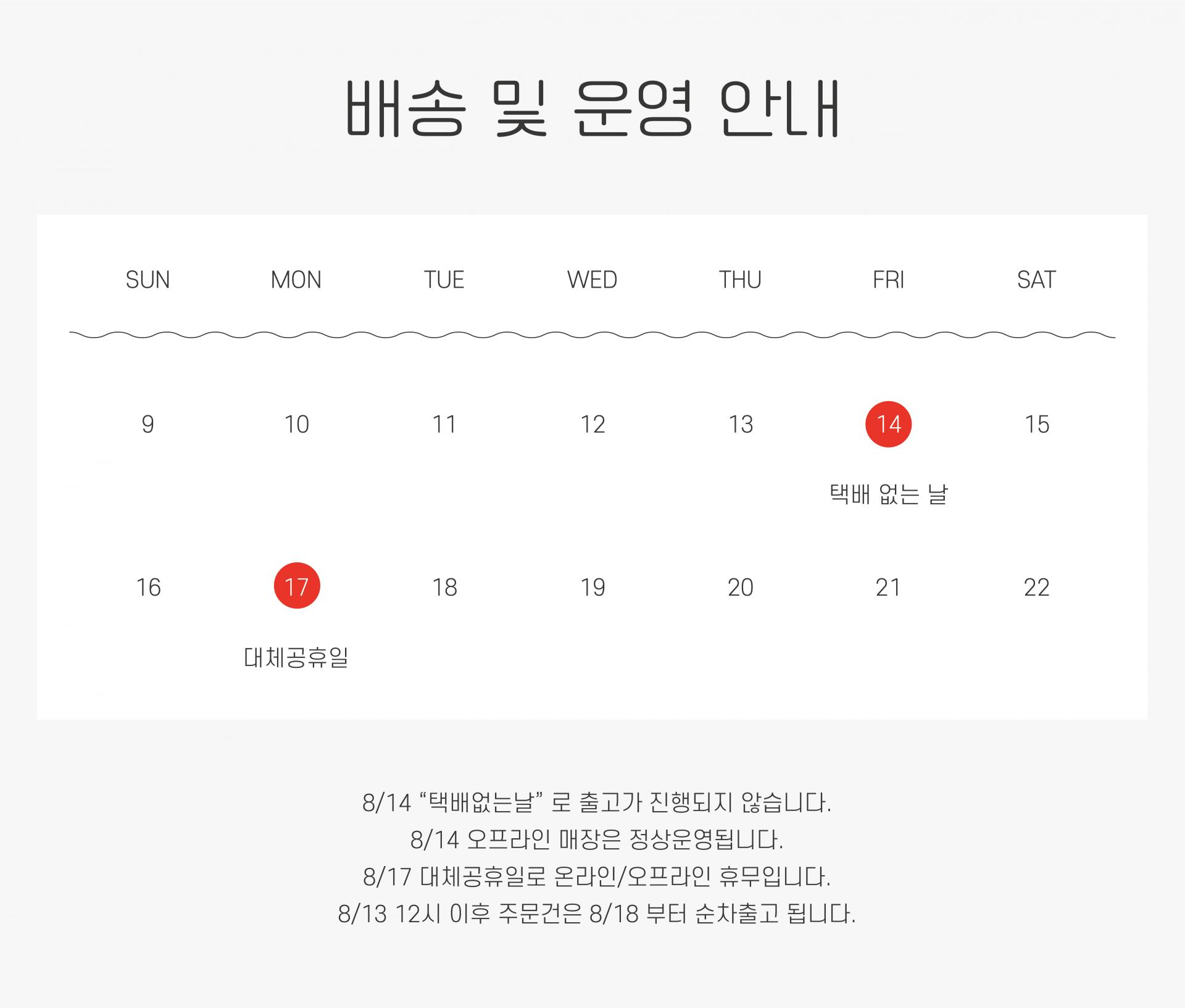 배송 및 운영 안내

| SUN | MON | TUE | WED | THU | FRI | SAT |
|---|---|---|---|---|---|---|
| 9 | 10 | 11 | 12 | 13 | 14 택배 없는 날 | 15 |
| 16 | 17 대체공휴일 | 18 | 19 | 20 | 21 | 22 |

8/14 "택배없는날" 로 출고가 진행되지 않습니다.
8/14 오프라인 매장은 정상운영됩니다.
8/17 대체공휴일로 온라인/오프라인 휴무입니다.
8/13 12시 이후 주문건은 8/18 부터 순차출고 됩니다.